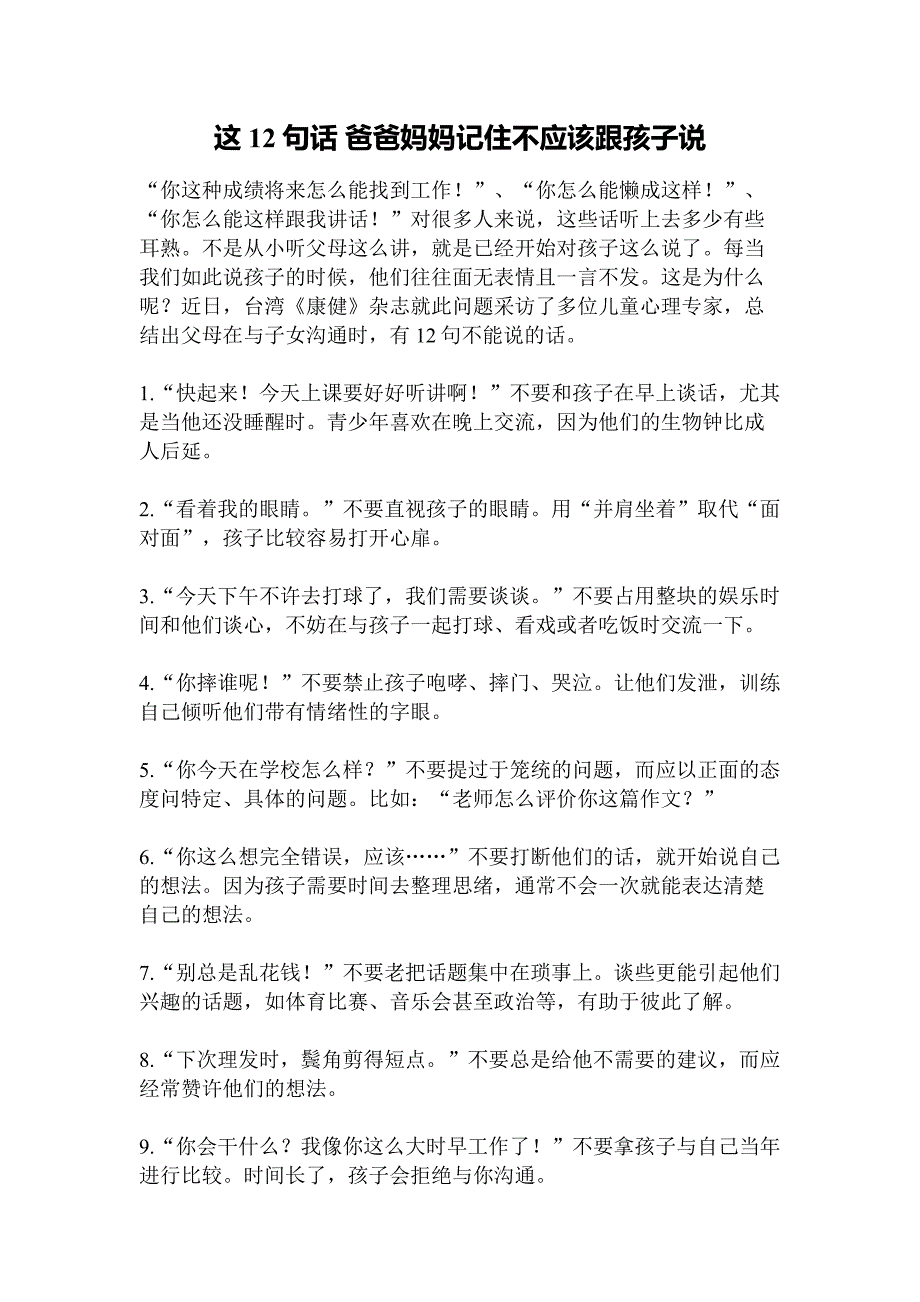 这 12 句话 爸爸妈妈记住不应该跟孩子说

“你这种成绩将来怎么能找到工作！”、“你怎么能懒成这样！”、“你怎么能这样跟我讲话！”对很多人来说，这些话听上去多少有些耳熟。不是从小听父母这么讲，就是已经开始对孩子这么说了。每当我们如此说孩子的时候，他们往往面无表情且一言不发。这是为什么呢？近日，台湾《康健》杂志就此问题采访了多位儿童心理专家，总结出父母在与子女沟通时，有 12 句不能说的话。

1.“快起来！今天上课要好好听讲啊！”不要和孩子在早上谈话，尤其是当他还没睡醒时。青少年喜欢在晚上交流，因为他们的生物钟比成人后延。

2.“看着我的眼睛。”不要直视孩子的眼睛。用“并肩坐着”取代“面对面”，孩子比较容易打开心扉。

3.“今天下午不许去打球了，我们需要谈谈。”不要占用整块的娱乐时间和他们谈心，不妨在与孩子一起打球、看戏或者吃饭时交流一下。

4.“你摔谁呢！”不要禁止孩子咆哮、摔门、哭泣。让他们发泄，训练自己倾听他们带有情绪性的字眼。

5.“你今天在学校怎么样？”不要提过于笼统的问题，而应以正面的态度问特定、具体的问题。比如：“老师怎么评价你这篇作文？”

6.“你这么想完全错误，应该……”不要打断他们的话，就开始说自己的想法。因为孩子需要时间去整理思绪，通常不会一次就能表达清楚自己的想法。

7.“别总是乱花钱！”不要老把话题集中在琐事上。谈些更能引起他们兴趣的话题，如体育比赛、音乐会甚至政治等，有助于彼此了解。

8.“下次理发时，鬓角剪得短点。”不要总是给他不需要的建议，而应经常赞许他们的想法。

9.“你会干什么？我像你这么大时早工作了！”不要拿孩子与自己当年进行比较。时间长了，孩子会拒绝与你沟通。